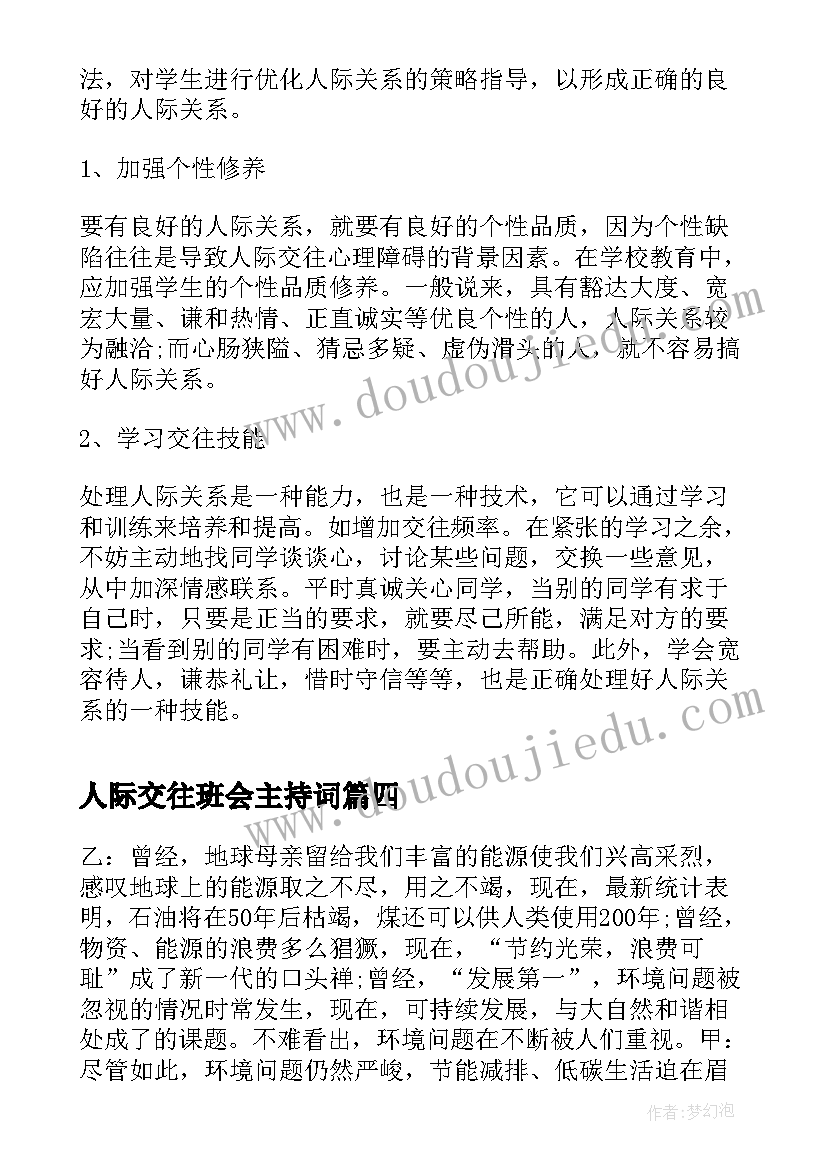 法，对学生进行优化人际关系的策略指导，以形成正确的良好的人际关系。

1、加强个性修养

要有良好的人际关系，就要有良好的个性品质，因为个性缺陷往往是导致人际交往心理障碍的背景因素。在学校教育中，应加强学生的个性品质修养。一般说来，具有豁达大度、宽宏大量、谦和热情、正直诚实等优良个性的人，人际关系较为融洽;而心肠狭隘、猜忌多疑、虚伪滑头的人，就不容易搞好人际关系。

2、学习交往技能

处理人际关系是一种能力，也是一种技术，它可以通过学习和训练来培养和提高。如增加交往频率。在紧张的学习之余，不妨主动地找同学谈谈心，讨论某些问题，交换一些意见，从中加深情感联系。平时真诚关心同学，当别的同学有求于自己时，只要是正当的要求，就要尽己所能，满足对方的要求;当看到别的同学有困难时，要主动去帮助。此外，学会宽容待人，谦恭礼让，惜时守信等等，也是正确处理好人际关系的一种技能。

人际交往班会主持词篇四

乙：曾经，地球母亲留给我们丰富的能源使我们兴高采烈，感叹地球上的能源取之不尽，用之不竭，现在，最新统计表明，石油将在50年后枯竭，煤还可以供人类使用200年;曾经，物资、能源的浪费多么猖獗，现在，“节约光荣，浪费可耻”成了新一代的口头禅;曾经，“发展第一”，环境问题被忽视的情况时常发生，现在，可持续发展，与大自然和谐相处成了的课题。不难看出，环境问题在不断被人们重视。甲：尽管如此，环境问题仍然严峻，节能减排、低碳生活迫在眉

www.doudoujiedu.com

www.doudoujiedu.com

作者：梦幻泡